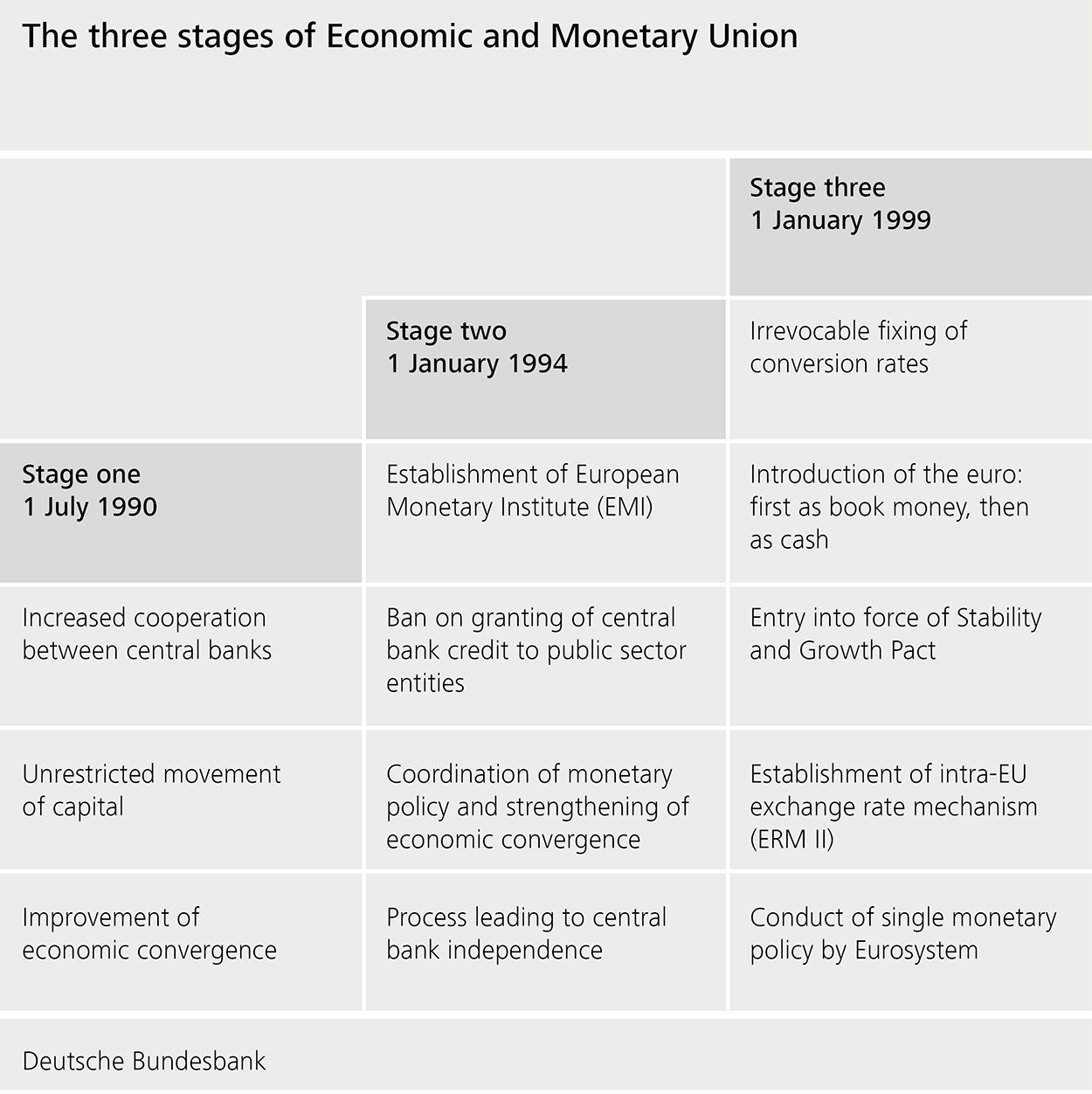 The three stages of Economic and Monetary Union

| | | Stage three 1 January 1999 |
|---|---|---|
| | Stage two 1 January 1994 | Irrevocable fixing of conversion rates |
| Stage one 1 July 1990 | Establishment of European Monetary Institute (EMI) | Introduction of the euro: first as book money, then as cash |
| Increased cooperation between central banks | Ban on granting of central bank credit to public sector entities | Entry into force of Stability and Growth Pact |
| Unrestricted movement of capital | Coordination of monetary policy and strengthening of economic convergence | Establishment of intra-EU exchange rate mechanism (ERM II) |
| Improvement of economic convergence | Process leading to central bank independence | Conduct of single monetary policy by Eurosystem |

Deutsche Bundesbank